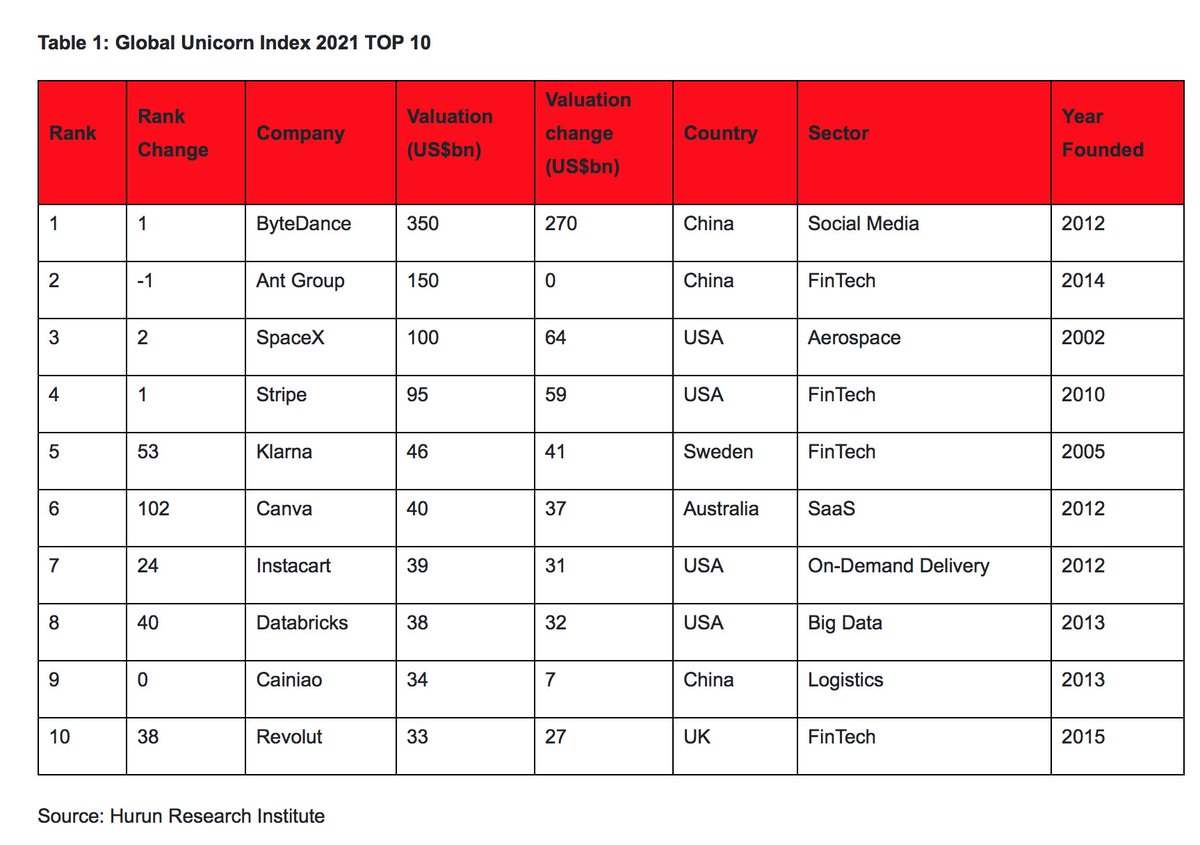 Table 1: Global Unicorn Index 2021 TOP 10

| Rank | Rank Change | Company | Valuation (US$bn) | Valuation change (US$bn) | Country | Sector | Year Founded |
|---|---|---|---|---|---|---|---|
| 1 | 1 | ByteDance | 350 | 270 | China | Social Media | 2012 |
| 2 | -1 | Ant Group | 150 | 0 | China | FinTech | 2014 |
| 3 | 2 | SpaceX | 100 | 64 | USA | Aerospace | 2002 |
| 4 | 1 | Stripe | 95 | 59 | USA | FinTech | 2010 |
| 5 | 53 | Klarna | 46 | 41 | Sweden | FinTech | 2005 |
| 6 | 102 | Canva | 40 | 37 | Australia | SaaS | 2012 |
| 7 | 24 | Instacart | 39 | 31 | USA | On-Demand Delivery | 2012 |
| 8 | 40 | Databricks | 38 | 32 | USA | Big Data | 2013 |
| 9 | 0 | Cainiao | 34 | 7 | China | Logistics | 2013 |
| 10 | 38 | Revolut | 33 | 27 | UK | FinTech | 2015 |

Source: Hurun Research Institute